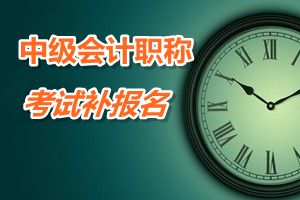 中级会计职称

考试补报名

XI XII I

X

IX

VIII

VII VI V